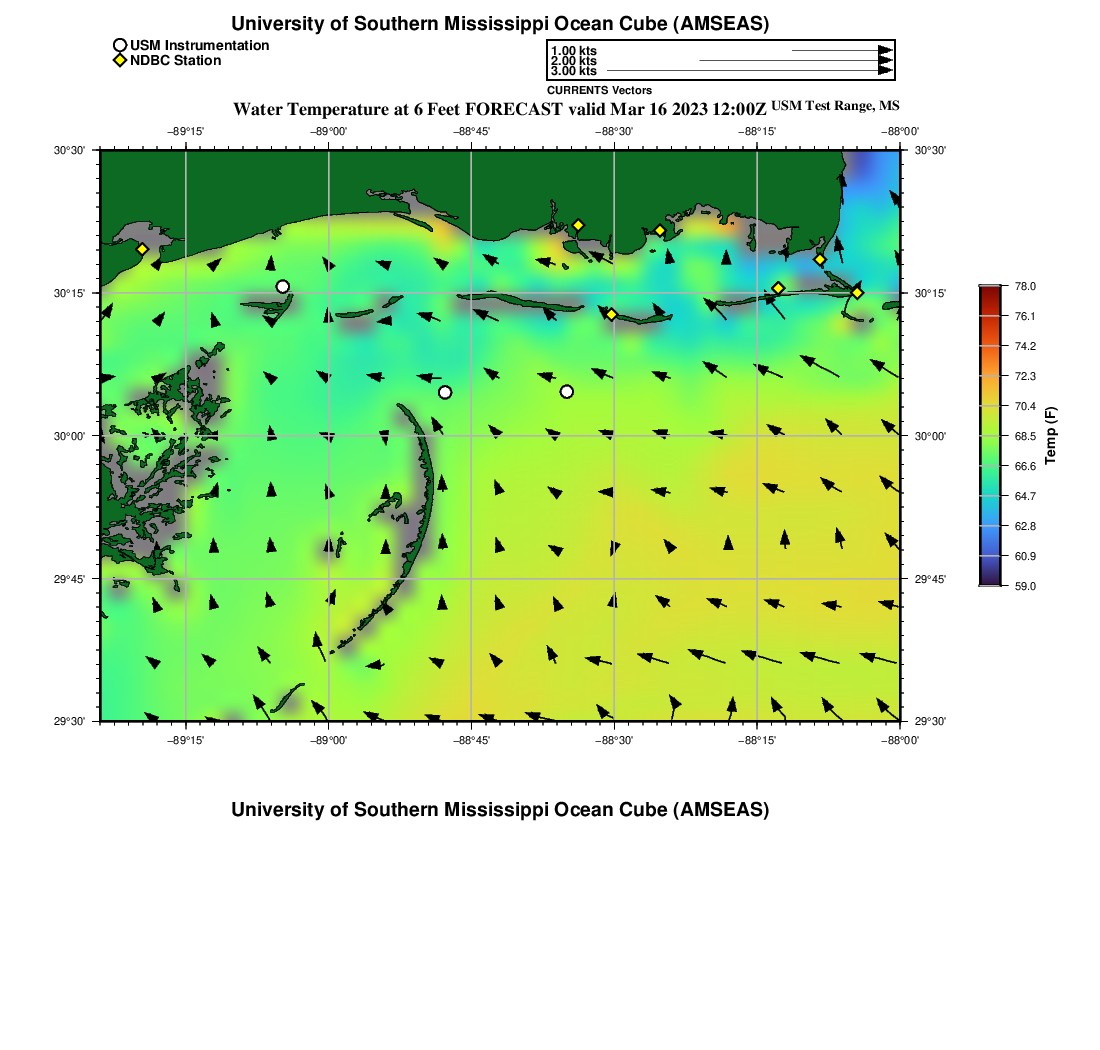 University of Southern Mississippi Ocean Cube (AMSEAS)

USM Instrumentation
NDBC Station

1.00 kts
2.00 kts
3.00 kts
CURRENTS Vectors

Water Temperature at 6 Feet FORECAST valid Mar 16 2023 12:00Z USM Test Range, MS

−89°15' −89°00' −88°45' −88°30' −88°15' −88°00'

30°30'
30°15'
30°00'
29°45'
29°30'

30°30'
30°15'
30°00'
29°45'
29°30'

−89°15' −89°00' −88°45' −88°30' −88°15' −88°00'

78.0
76.1
74.2
72.3
70.4
68.5
66.6
64.7
62.8
60.9
59.0
Temp (F)

University of Southern Mississippi Ocean Cube (AMSEAS)